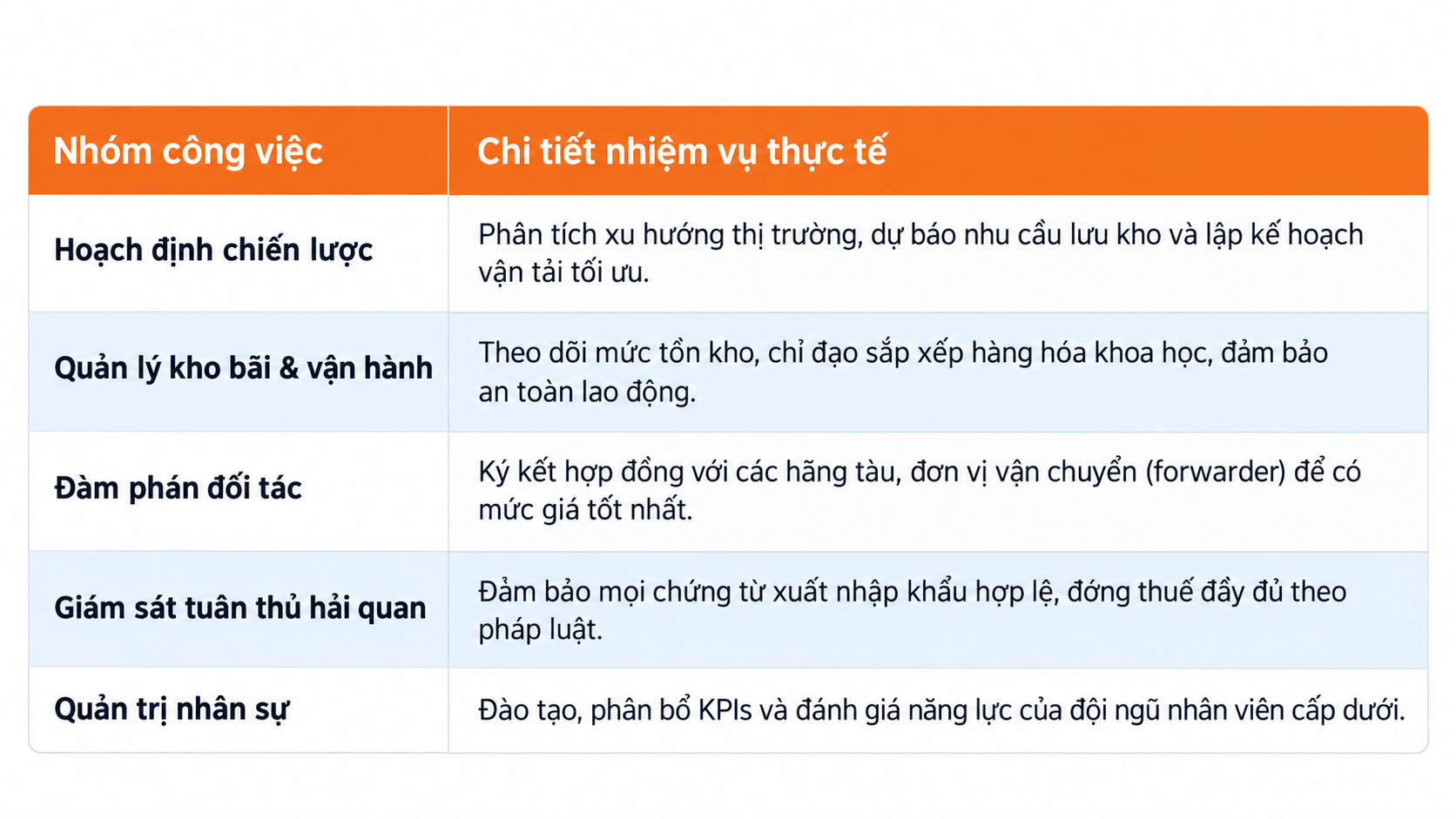 | Nhóm công việc | Chi tiết nhiệm vụ thực tế |
|---|---|
| Hoạch định chiến lược | Phân tích xu hướng thị trường, dự báo nhu cầu lưu kho và lập kế hoạch vận tải tối ưu. |
| Quản lý kho bãi & vận hành | Theo dõi mức tồn kho, chỉ đạo sắp xếp hàng hóa khoa học, đảm bảo an toàn lao động. |
| Đàm phán đối tác | Ký kết hợp đồng với các hãng tàu, đơn vị vận chuyển (forwarder) để có mức giá tốt nhất. |
| Giám sát tuân thủ hải quan | Đảm bảo mọi chứng từ xuất nhập khẩu hợp lệ, đóng thuế đầy đủ theo pháp luật. |
| Quản trị nhân sự | Đào tạo, phân bổ KPIs và đánh giá năng lực của đội ngũ nhân viên cấp dưới. |